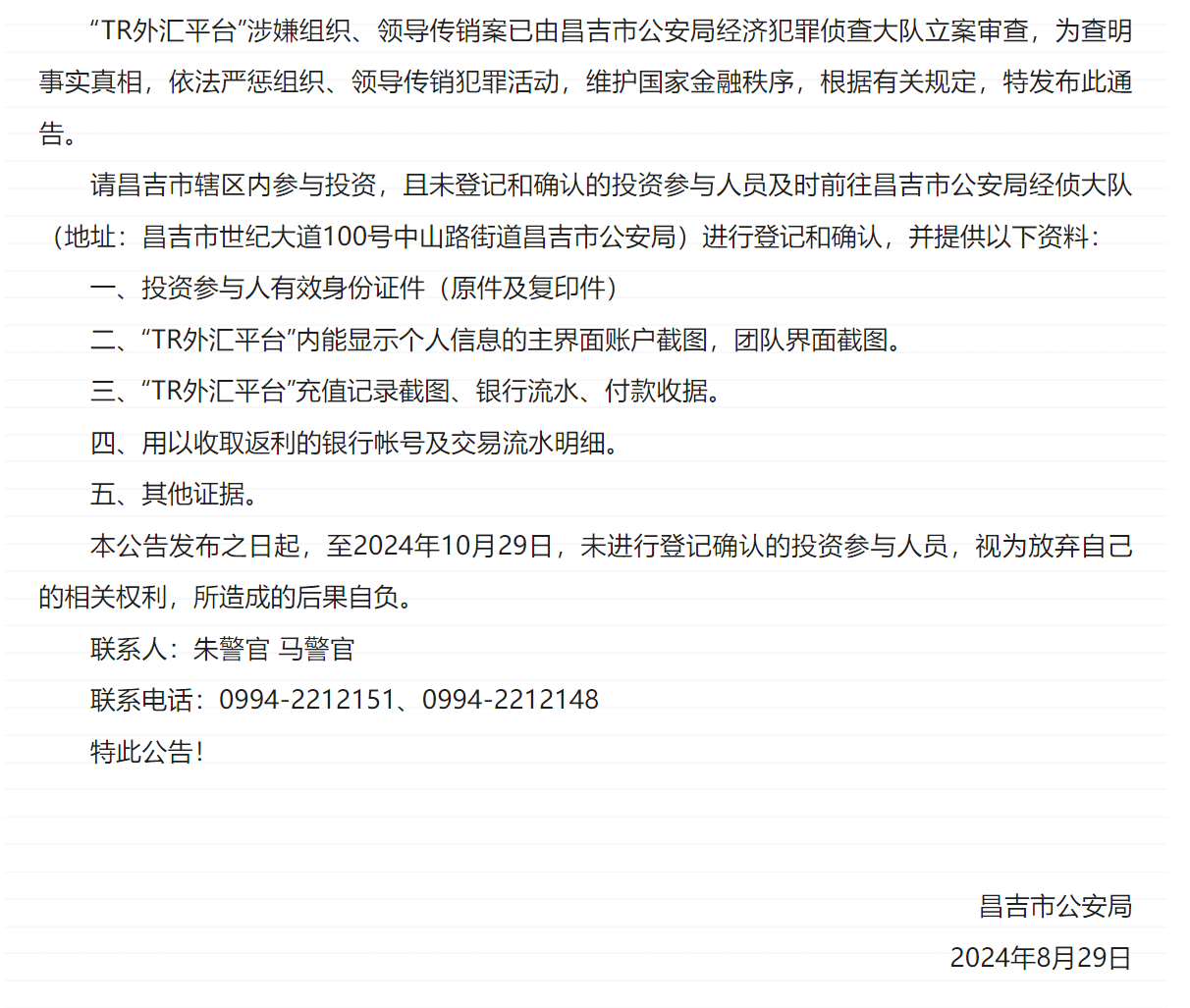 “TR外汇平台”涉嫌组织、领导传销案已由昌吉市公安局经济犯罪侦查大队立案审查，为查明事实真相，依法严惩组织、领导传销犯罪活动，维护国家金融秩序，根据有关规定，特发布此通告。

请昌吉市辖区内参与投资，且未登记和确认的投资参与人员及时前往昌吉市公安局经侦大队（地址：昌吉市世纪大道100号中山路街道昌吉市公安局）进行登记和确认，并提供以下资料：

一、投资参与人有效身份证件（原件及复印件）

二、“TR外汇平台”内能显示个人信息的主界面账户截图，团队界面截图。

三、“TR外汇平台”充值记录截图、银行流水、付款收据。

四、用以收取返利的银行帐号及交易流水明细。

五、其他证据。

本公告发布之日起，至2024年10月29日，未进行登记确认的投资参与人员，视为放弃自己的相关权利，所造成的后果自负。

联系人：朱警官 马警官

联系电话：0994-2212151、0994-2212148

特此公告！

昌吉市公安局

2024年8月29日